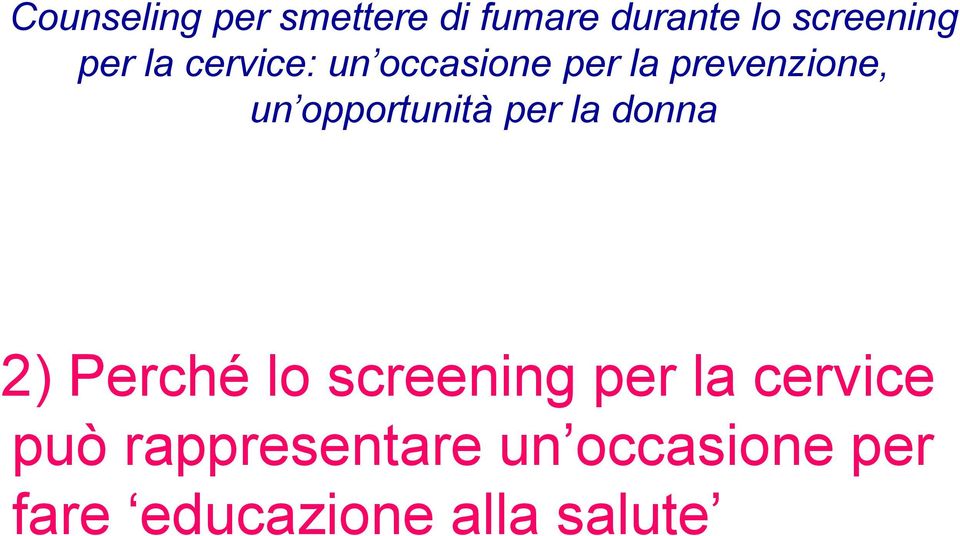 Counseling per smettere di fumare durante lo screening per la cervice: un’occasione per la prevenzione, un’opportunità per la donna

2) Perché lo screening per la cervice può rappresentare un’occasione per fare ‘educazione alla salute’